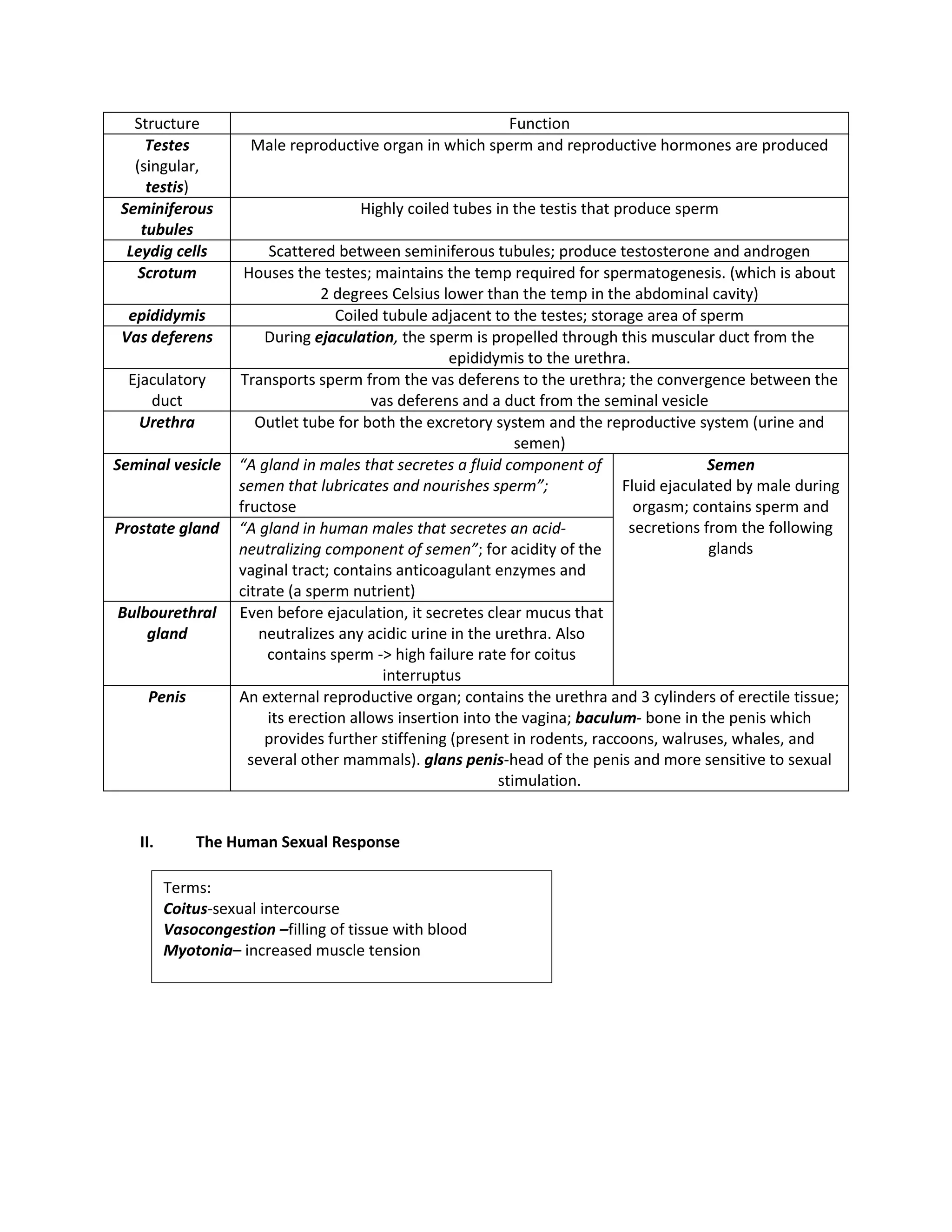 | Structure | Function | |
|---|---|---|
| Testes (singular, testis) | Male reproductive organ in which sperm and reproductive hormones are produced | |
| Seminiferous tubules | Highly coiled tubes in the testis that produce sperm | |
| Leydig cells | Scattered between seminiferous tubules; produce testosterone and androgen | |
| Scrotum | Houses the testes; maintains the temp required for spermatogenesis. (which is about 2 degrees Celsius lower than the temp in the abdominal cavity) | |
| epididymis | Coiled tubule adjacent to the testes; storage area of sperm | |
| Vas deferens | During ejaculation, the sperm is propelled through this muscular duct from the epididymis to the urethra. | |
| Ejaculatory duct | Transports sperm from the vas deferens to the urethra; the convergence between the vas deferens and a duct from the seminal vesicle | |
| Urethra | Outlet tube for both the excretory system and the reproductive system (urine and semen) | |
| Seminal vesicle | "A gland in males that secretes a fluid component of semen that lubricates and nourishes sperm"; fructose | Semen Fluid ejaculated by male during orgasm; contains sperm and secretions from the following glands |
| Prostate gland | "A gland in human males that secretes an acid-neutralizing component of semen"; for acidity of the vaginal tract; contains anticoagulant enzymes and citrate (a sperm nutrient) | |
| Bulbourethral gland | Even before ejaculation, it secretes clear mucus that neutralizes any acidic urine in the urethra. Also contains sperm -> high failure rate for coitus interruptus | |
| Penis | An external reproductive organ; contains the urethra and 3 cylinders of erectile tissue; its erection allows insertion into the vagina; baculum- bone in the penis which provides further stiffening (present in rodents, raccoons, walruses, whales, and several other mammals). glans penis-head of the penis and more sensitive to sexual stimulation. | |

II. The Human Sexual Response

Terms:
Coitus-sexual intercourse
Vasocongestion –filling of tissue with blood
Myotonia– increased muscle tension